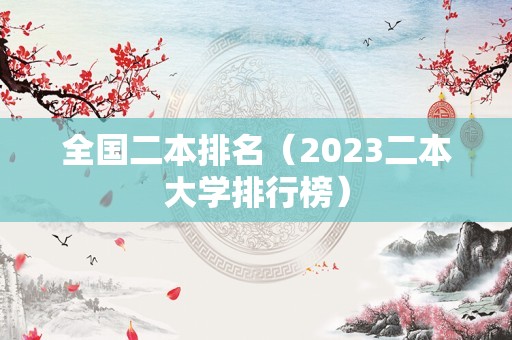 全国二本排名（2023二本大学排行榜）